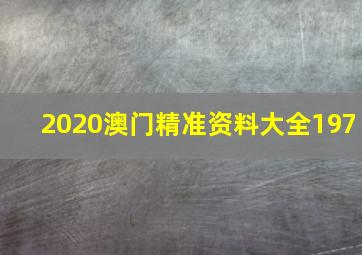 2020澳门精准资料大全197